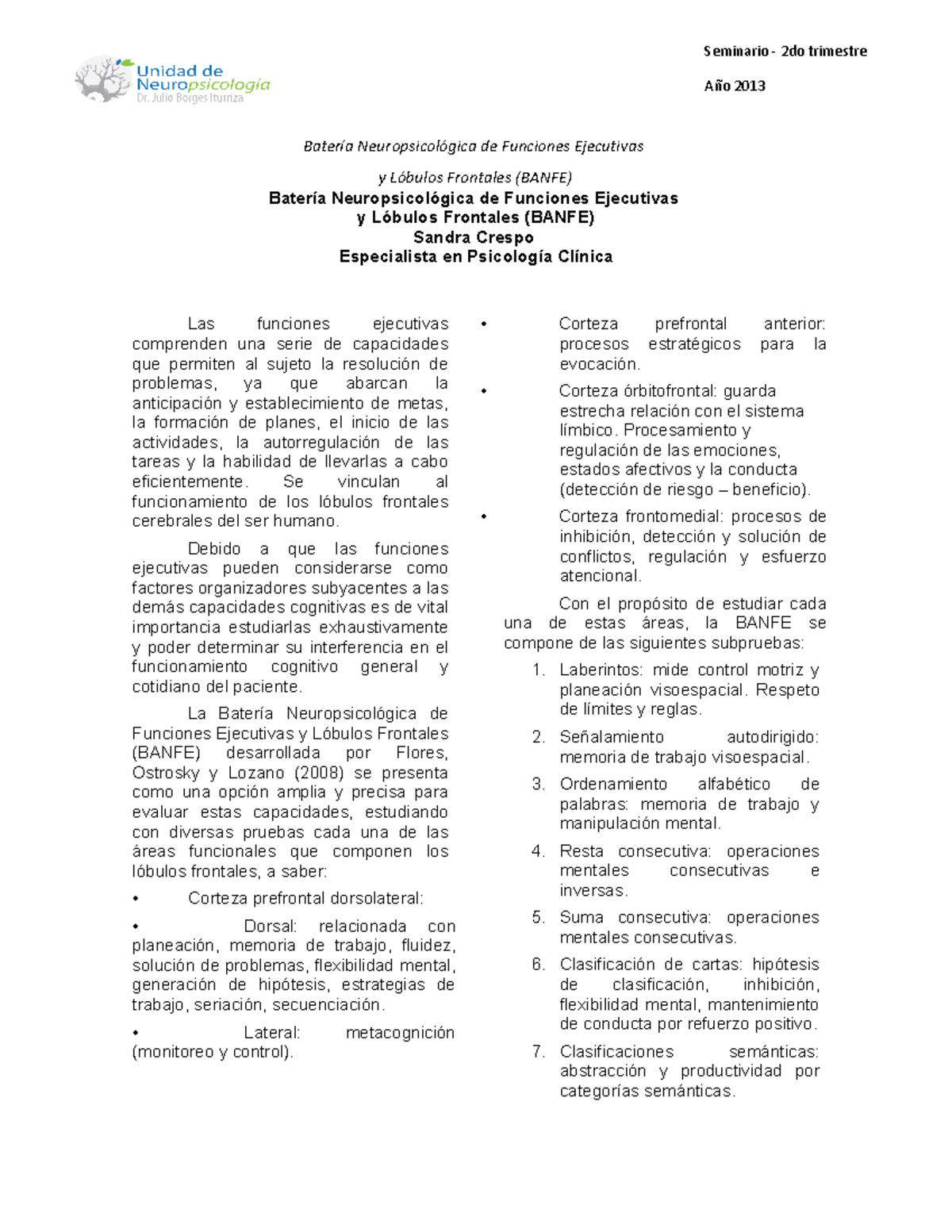 Unidad de
Neuropsicología
Dr. Julio Borges Iturriza

Seminario - 2do trimestre

Año 2013

Batería Neuropsicológica de Funciones Ejecutivas

y Lóbulos Frontales (BANFE)

Batería Neuropsicológica de Funciones Ejecutivas
y Lóbulos Frontales (BANFE)
Sandra Crespo
Especialista en Psicología Clínica

Las funciones ejecutivas comprenden una serie de capacidades que permiten al sujeto la resolución de problemas, ya que abarcan la anticipación y establecimiento de metas, la formación de planes, el inicio de las actividades, la autorregulación de las tareas y la habilidad de llevarlas a cabo eficientemente. Se vinculan al funcionamiento de los lóbulos frontales cerebrales del ser humano.

Debido a que las funciones ejecutivas pueden considerarse como factores organizadores subyacentes a las demás capacidades cognitivas es de vital importancia estudiarlas exhaustivamente y poder determinar su interferencia en el funcionamiento cognitivo general y cotidiano del paciente.

La Batería Neuropsicológica de Funciones Ejecutivas y Lóbulos Frontales (BANFE) desarrollada por Flores, Ostrosky y Lozano (2008) se presenta como una opción amplia y precisa para evaluar estas capacidades, estudiando con diversas pruebas cada una de las áreas funcionales que componen los lóbulos frontales, a saber:

• Corteza prefrontal dorsolateral:

• Dorsal: relacionada con planeación, memoria de trabajo, fluidez, solución de problemas, flexibilidad mental, generación de hipótesis, estrategias de trabajo, seriación, secuenciación.

• Lateral: metacognición (monitoreo y control).

• Corteza prefrontal anterior: procesos estratégicos para la evocación.

• Corteza órbitofrontal: guarda estrecha relación con el sistema límbico. Procesamiento y regulación de las emociones, estados afectivos y la conducta (detección de riesgo – beneficio).

• Corteza frontomedial: procesos de inhibición, detección y solución de conflictos, regulación y esfuerzo atencional.

Con el propósito de estudiar cada una de estas áreas, la BANFE se compone de las siguientes subpruebas:

1. Laberintos: mide control motriz y planeación visoespacial. Respeto de límites y reglas.

2. Señalamiento autodirigido: memoria de trabajo visoespacial.

3. Ordenamiento alfabético de palabras: memoria de trabajo y manipulación mental.

4. Resta consecutiva: operaciones mentales consecutivas e inversas.

5. Suma consecutiva: operaciones mentales consecutivas.

6. Clasificación de cartas: hipótesis de clasificación, inhibición, flexibilidad mental, mantenimiento de conducta por refuerzo positivo.

7. Clasificaciones semánticas: abstracción y productividad por categorías semánticas.